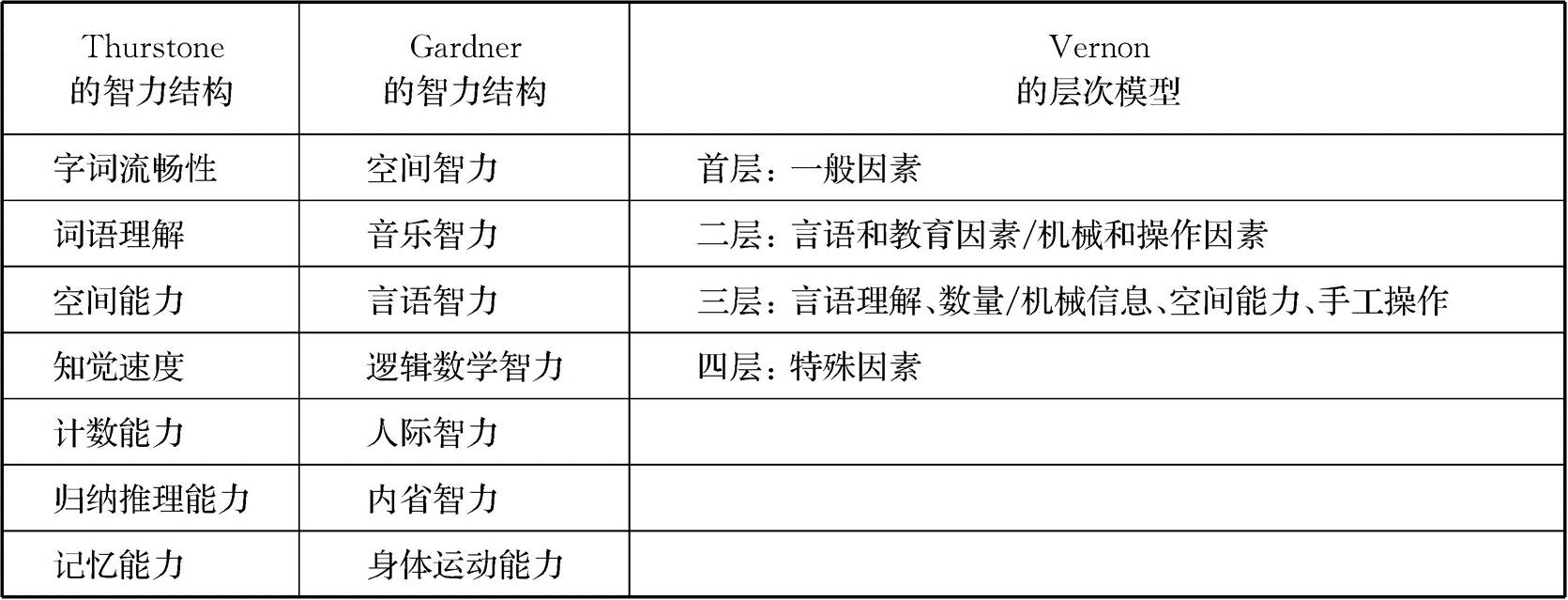 | Thurstone的智力结构 | Gardner的智力结构 | Vernon的层次模型 |
|---|---|---|
| 字词流畅性 | 空间智力 | 首层：一般因素 |
| 词语理解 | 音乐智力 | 二层：言语和教育因素/机械和操作因素 |
| 空间能力 | 言语智力 | 三层：言语理解、数量/机械信息、空间能力、手工操作 |
| 知觉速度 | 逻辑数学智力 | 四层：特殊因素 |
| 计数能力 | 人际智力 | |
| 归纳推理能力 | 内省智力 | |
| 记忆能力 | 身体运动能力 | |